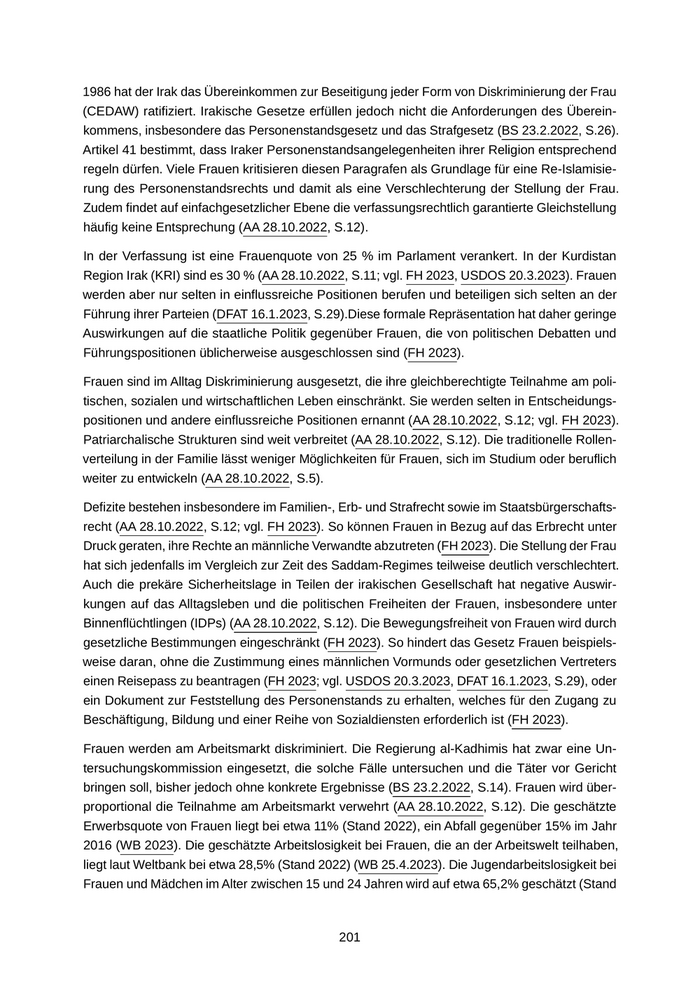 1986 hat der Irak das Übereinkommen zur Beseitigung jeder Form von Diskriminierung der Frau (CEDAW) ratifiziert. Irakische Gesetze erfüllen jedoch nicht die Anforderungen des Übereinkommens, insbesondere das Personenstandsgesetz und das Strafgesetz (BS 23.2.2022, S.26). Artikel 41 bestimmt, dass Iraker Personenstandsangelegenheiten ihrer Religion entsprechend regeln dürfen. Viele Frauen kritisieren diesen Paragrafen als Grundlage für eine Re-Islamisierung des Personenstandsrechts und damit als eine Verschlechterung der Stellung der Frau. Zudem findet auf einfachgesetzlicher Ebene die verfassungsrechtlich garantierte Gleichstellung häufig keine Entsprechung (AA 28.10.2022, S.12).

In der Verfassung ist eine Frauenquote von 25 % im Parlament verankert. In der Kurdistan Region Irak (KRI) sind es 30 % (AA 28.10.2022, S.11; vgl. FH 2023, USDOS 20.3.2023). Frauen werden aber nur selten in einflussreiche Positionen berufen und beteiligen sich selten an der Führung ihrer Parteien (DFAT 16.1.2023, S.29).Diese formale Repräsentation hat daher geringe Auswirkungen auf die staatliche Politik gegenüber Frauen, die von politischen Debatten und Führungspositionen üblicherweise ausgeschlossen sind (FH 2023).

Frauen sind im Alltag Diskriminierung ausgesetzt, die ihre gleichberechtigte Teilnahme am politischen, sozialen und wirtschaftlichen Leben einschränkt. Sie werden selten in Entscheidungspositionen und andere einflussreiche Positionen ernannt (AA 28.10.2022, S.12; vgl. FH 2023). Patriarchalische Strukturen sind weit verbreitet (AA 28.10.2022, S.12). Die traditionelle Rollenverteilung in der Familie lässt weniger Möglichkeiten für Frauen, sich im Studium oder beruflich weiter zu entwickeln (AA 28.10.2022, S.5).

Defizite bestehen insbesondere im Familien-, Erb- und Strafrecht sowie im Staatsbürgerschaftsrecht (AA 28.10.2022, S.12; vgl. FH 2023). So können Frauen in Bezug auf das Erbrecht unter Druck geraten, ihre Rechte an männliche Verwandte abzutreten (FH 2023). Die Stellung der Frau hat sich jedenfalls im Vergleich zur Zeit des Saddam-Regimes teilweise deutlich verschlechtert. Auch die prekäre Sicherheitslage in Teilen der irakischen Gesellschaft hat negative Auswirkungen auf das Alltagsleben und die politischen Freiheiten der Frauen, insbesondere unter Binnenflüchtlingen (IDPs) (AA 28.10.2022, S.12). Die Bewegungsfreiheit von Frauen wird durch gesetzliche Bestimmungen eingeschränkt (FH 2023). So hindert das Gesetz Frauen beispielsweise daran, ohne die Zustimmung eines männlichen Vormunds oder gesetzlichen Vertreters einen Reisepass zu beantragen (FH 2023; vgl. USDOS 20.3.2023, DFAT 16.1.2023, S.29), oder ein Dokument zur Feststellung des Personenstands zu erhalten, welches für den Zugang zu Beschäftigung, Bildung und einer Reihe von Sozialdiensten erforderlich ist (FH 2023).

Frauen werden am Arbeitsmarkt diskriminiert. Die Regierung al-Kadhimis hat zwar eine Untersuchungskommission eingesetzt, die solche Fälle untersuchen und die Täter vor Gericht bringen soll, bisher jedoch ohne konkrete Ergebnisse (BS 23.2.2022, S.14). Frauen wird überproportional die Teilnahme am Arbeitsmarkt verwehrt (AA 28.10.2022, S.12). Die geschätzte Erwerbsquote von Frauen liegt bei etwa 11% (Stand 2022), ein Abfall gegenüber 15% im Jahr 2016 (WB 2023). Die geschätzte Arbeitslosigkeit bei Frauen, die an der Arbeitswelt teilhaben, liegt laut Weltbank bei etwa 28,5% (Stand 2022) (WB 25.4.2023). Die Jugendarbeitslosigkeit bei Frauen und Mädchen im Alter zwischen 15 und 24 Jahren wird auf etwa 65,2% geschätzt (Stand

201